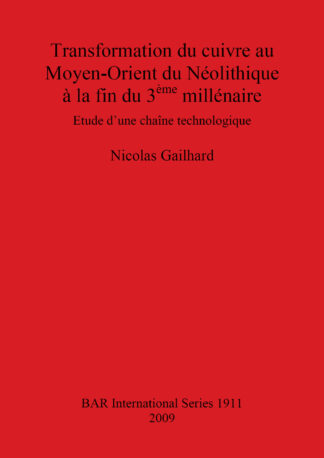 Transformation du cuivre au Moyen-Orient du Néolithique à la fin du 3$^{ème}$ millénaire

Etude d'une chaîne technologique

Nicolas Gailhard

BAR International Series 1911
2009